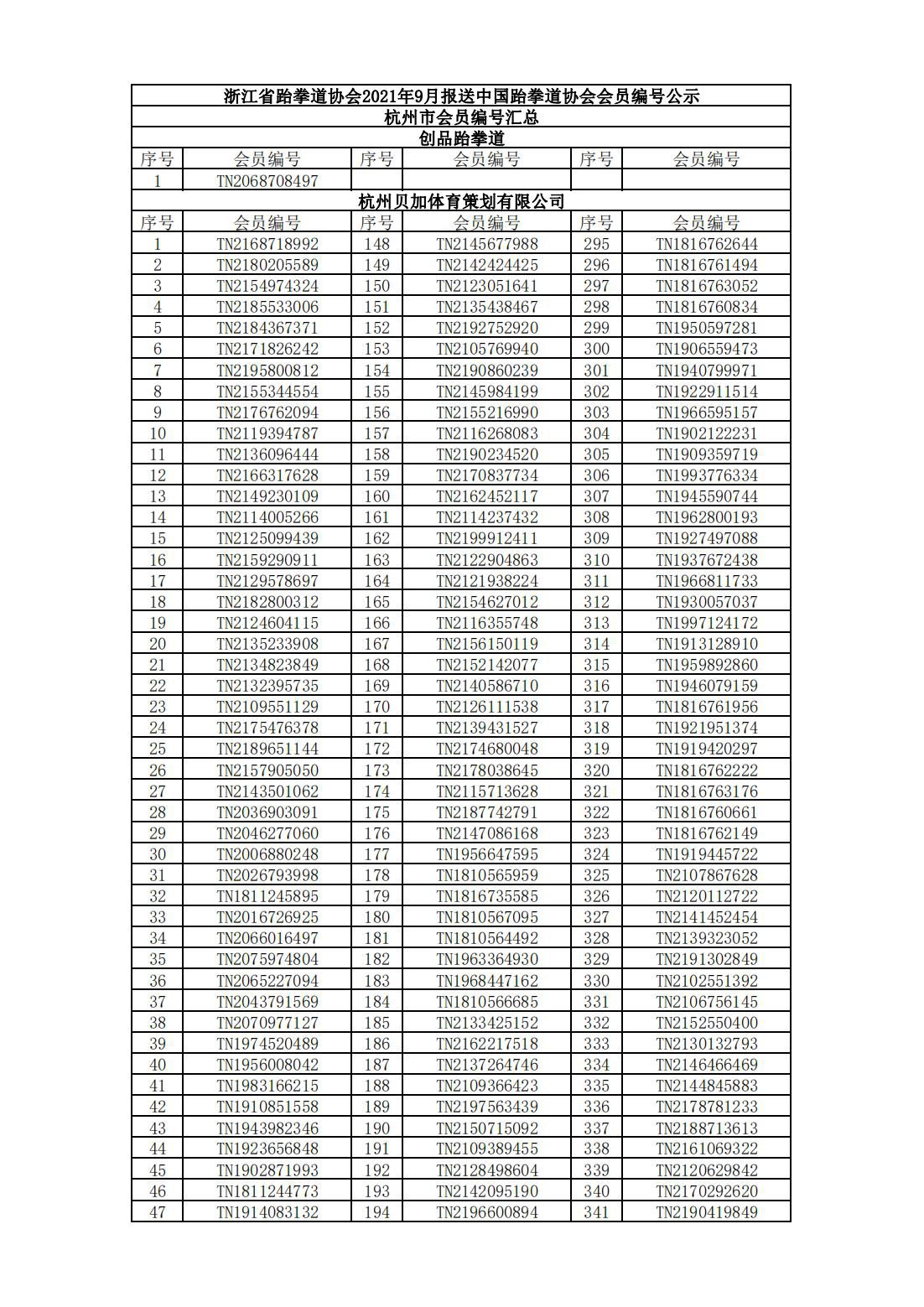 浙江省跆拳道协会2021年9月报送中国跆拳道协会会员编号公示

杭州市会员编号汇总

创品跆拳道

| 序号 | 会员编号 | 序号 | 会员编号 | 序号 | 会员编号 |
|---|---|---|---|---|---|
| 1 | TN2068708497 | | | | |

杭州贝加体育策划有限公司

| 序号 | 会员编号 | 序号 | 会员编号 | 序号 | 会员编号 |
|---|---|---|---|---|---|
| 1 | TN2168718992 | 148 | TN2145677988 | 295 | TN1816762644 |
| 2 | TN2180205589 | 149 | TN2142424425 | 296 | TN1816761494 |
| 3 | TN2154974324 | 150 | TN2123051641 | 297 | TN1816763052 |
| 4 | TN2185533006 | 151 | TN2135438467 | 298 | TN1816760834 |
| 5 | TN2184367371 | 152 | TN2192752920 | 299 | TN1950597281 |
| 6 | TN2171826242 | 153 | TN2105769940 | 300 | TN1906559473 |
| 7 | TN2195800812 | 154 | TN2190860239 | 301 | TN1940799971 |
| 8 | TN2155344554 | 155 | TN2145984199 | 302 | TN1922911514 |
| 9 | TN2176762094 | 156 | TN2155216990 | 303 | TN1966595157 |
| 10 | TN2119394787 | 157 | TN2116268083 | 304 | TN1902122231 |
| 11 | TN2136096444 | 158 | TN2190234520 | 305 | TN1909359719 |
| 12 | TN2166317628 | 159 | TN2170837734 | 306 | TN1993776334 |
| 13 | TN2149230109 | 160 | TN2162452117 | 307 | TN1945590744 |
| 14 | TN2114005266 | 161 | TN2114237432 | 308 | TN1962800193 |
| 15 | TN2125099439 | 162 | TN2199912411 | 309 | TN1927497088 |
| 16 | TN2159290911 | 163 | TN2122904863 | 310 | TN1937672438 |
| 17 | TN2129578697 | 164 | TN2121938224 | 311 | TN1966811733 |
| 18 | TN2182800312 | 165 | TN2154627012 | 312 | TN1930057037 |
| 19 | TN2124604115 | 166 | TN2116355748 | 313 | TN1997124172 |
| 20 | TN2135233908 | 167 | TN2156150119 | 314 | TN1913128910 |
| 21 | TN2134823849 | 168 | TN2152142077 | 315 | TN1959892860 |
| 22 | TN2132395735 | 169 | TN2140586710 | 316 | TN1946079159 |
| 23 | TN2109551129 | 170 | TN2126111538 | 317 | TN1816761956 |
| 24 | TN2175476378 | 171 | TN2139431527 | 318 | TN1921951374 |
| 25 | TN2189651144 | 172 | TN2174680048 | 319 | TN1919420297 |
| 26 | TN2157905050 | 173 | TN2178038645 | 320 | TN1816762222 |
| 27 | TN2143501062 | 174 | TN2115713628 | 321 | TN1816763176 |
| 28 | TN2036903091 | 175 | TN2187742791 | 322 | TN1816760661 |
| 29 | TN2046277060 | 176 | TN2147086168 | 323 | TN1816762149 |
| 30 | TN2006880248 | 177 | TN1956647595 | 324 | TN1919445722 |
| 31 | TN2026793998 | 178 | TN1810565959 | 325 | TN2107867628 |
| 32 | TN1811245895 | 179 | TN1816735585 | 326 | TN2120112722 |
| 33 | TN2016726925 | 180 | TN1810567095 | 327 | TN2141452454 |
| 34 | TN2066016497 | 181 | TN1810564492 | 328 | TN2139323052 |
| 35 | TN2075974804 | 182 | TN1963364930 | 329 | TN2191302849 |
| 36 | TN2065227094 | 183 | TN1968447162 | 330 | TN2102551392 |
| 37 | TN2043791569 | 184 | TN1810566685 | 331 | TN2106756145 |
| 38 | TN2070977127 | 185 | TN2133425152 | 332 | TN2152550400 |
| 39 | TN1974520489 | 186 | TN2162217518 | 333 | TN2130132793 |
| 40 | TN1956008042 | 187 | TN2137264746 | 334 | TN2146466469 |
| 41 | TN1983166215 | 188 | TN2109366423 | 335 | TN2144845883 |
| 42 | TN1910851558 | 189 | TN2197563439 | 336 | TN2178781233 |
| 43 | TN1943982346 | 190 | TN2150715092 | 337 | TN2188713613 |
| 44 | TN1923656848 | 191 | TN2109389455 | 338 | TN2161069322 |
| 45 | TN1902871993 | 192 | TN2128498604 | 339 | TN2120629842 |
| 46 | TN1811244773 | 193 | TN2142095190 | 340 | TN2170292620 |
| 47 | TN1914083132 | 194 | TN2196600894 | 341 | TN2190419849 |